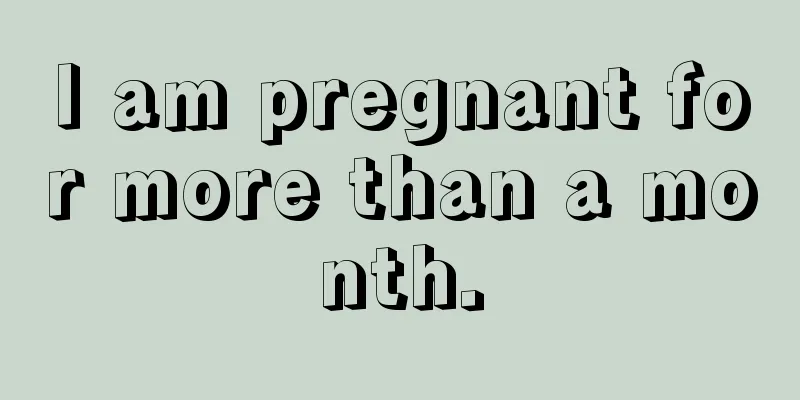 I am pregnant for more than a month.